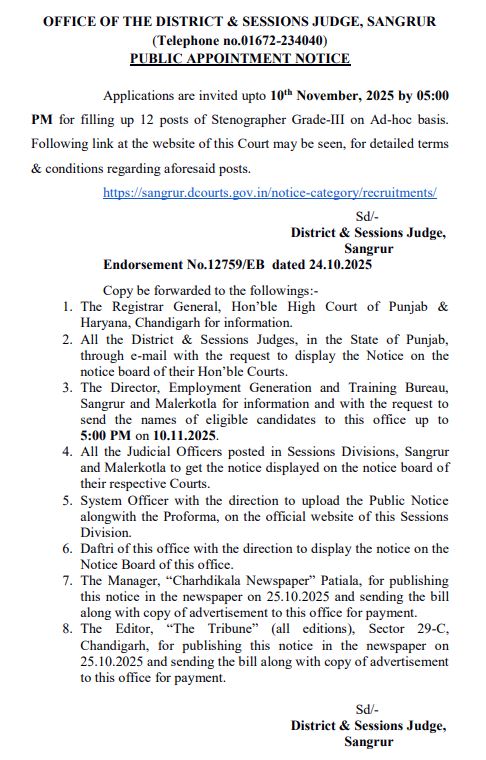 OFFICE OF THE DISTRICT & SESSIONS JUDGE, SANGRUR
(Telephone no.01672-234040)
PUBLIC APPOINTMENT NOTICE

Applications are invited upto 10$^{th}$ November, 2025 by 05:00 PM for filling up 12 posts of Stenographer Grade-III on Ad-hoc basis. Following link at the website of this Court may be seen, for detailed terms & conditions regarding aforesaid posts.

https://sangrur.dcourts.gov.in/notice-category/recruitments/

Sd/-
District & Sessions Judge,
Sangrur

Endorsement No.12759/EB dated 24.10.2025

Copy be forwarded to the followings:-
1. The Registrar General, Hon'ble High Court of Punjab & Haryana, Chandigarh for information.
2. All the District & Sessions Judges, in the State of Punjab, through e-mail with the request to display the Notice on the notice board of their Hon'ble Courts.
3. The Director, Employment Generation and Training Bureau, Sangrur and Malerkotla for information and with the request to send the names of eligible candidates to this office up to 5:00 PM on 10.11.2025.
4. All the Judicial Officers posted in Sessions Divisions, Sangrur and Malerkotla to get the notice displayed on the notice board of their respective Courts.
5. System Officer with the direction to upload the Public Notice alongwith the Proforma, on the official website of this Sessions Division.
6. Daftri of this office with the direction to display the notice on the Notice Board of this office.
7. The Manager, "Charhdikala Newspaper" Patiala, for publishing this notice in the newspaper on 25.10.2025 and sending the bill along with copy of advertisement to this office for payment.
8. The Editor, "The Tribune" (all editions), Sector 29-C, Chandigarh, for publishing this notice in the newspaper on 25.10.2025 and sending the bill along with copy of advertisement to this office for payment.

Sd/-
District & Sessions Judge,
Sangrur